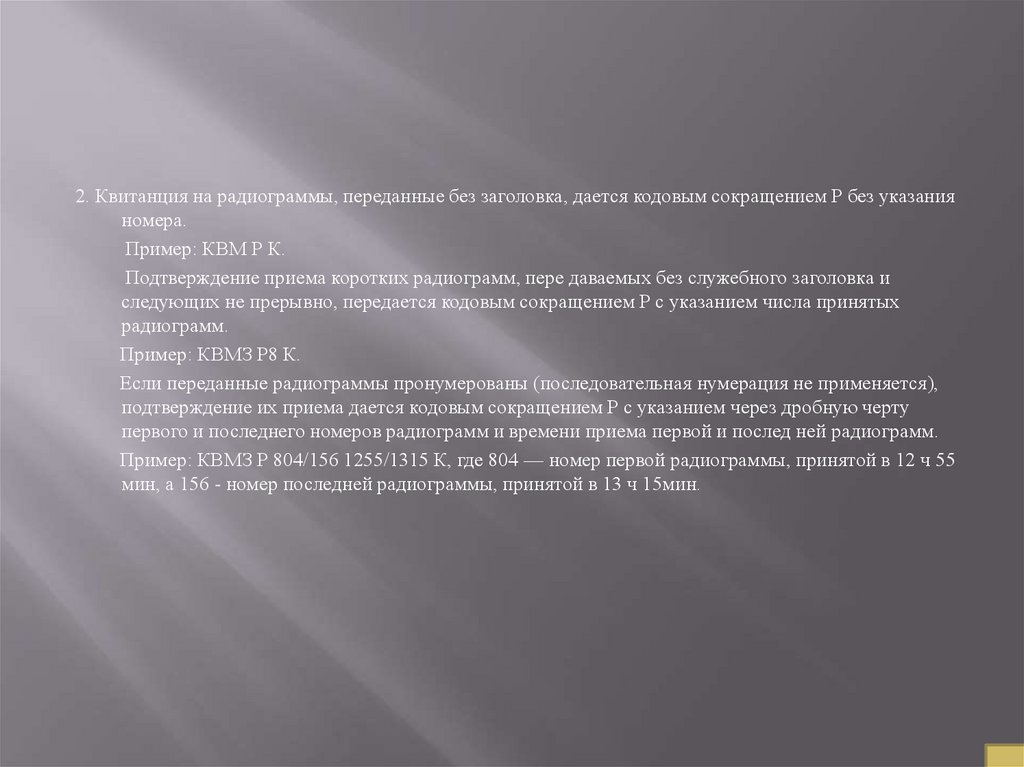 2. Квитанция на радиограммы, переданные без заголовка, дается кодовым сокращением Р без указания номера.

Пример: КВМ Р К.

Подтверждение приема коротких радиограмм, пере даваемых без служебного заголовка и следующих не прерывно, передается кодовым сокращением Р с указанием числа принятых радиограмм.

Пример: КВМЗ Р8 К.

Если переданные радиограммы пронумерованы (последовательная нумерация не применяется), подтверждение их приема дается кодовым сокращением Р с указанием через дробную черту первого и последнего номеров радиограмм и времени приема первой и послед ней радиограмм.

Пример: КВМЗ Р 804/156 1255/1315 К, где 804 — номер первой радиограммы, принятой в 12 ч 55 мин, а 156 - номер последней радиограммы, принятой в 13 ч 15мин.